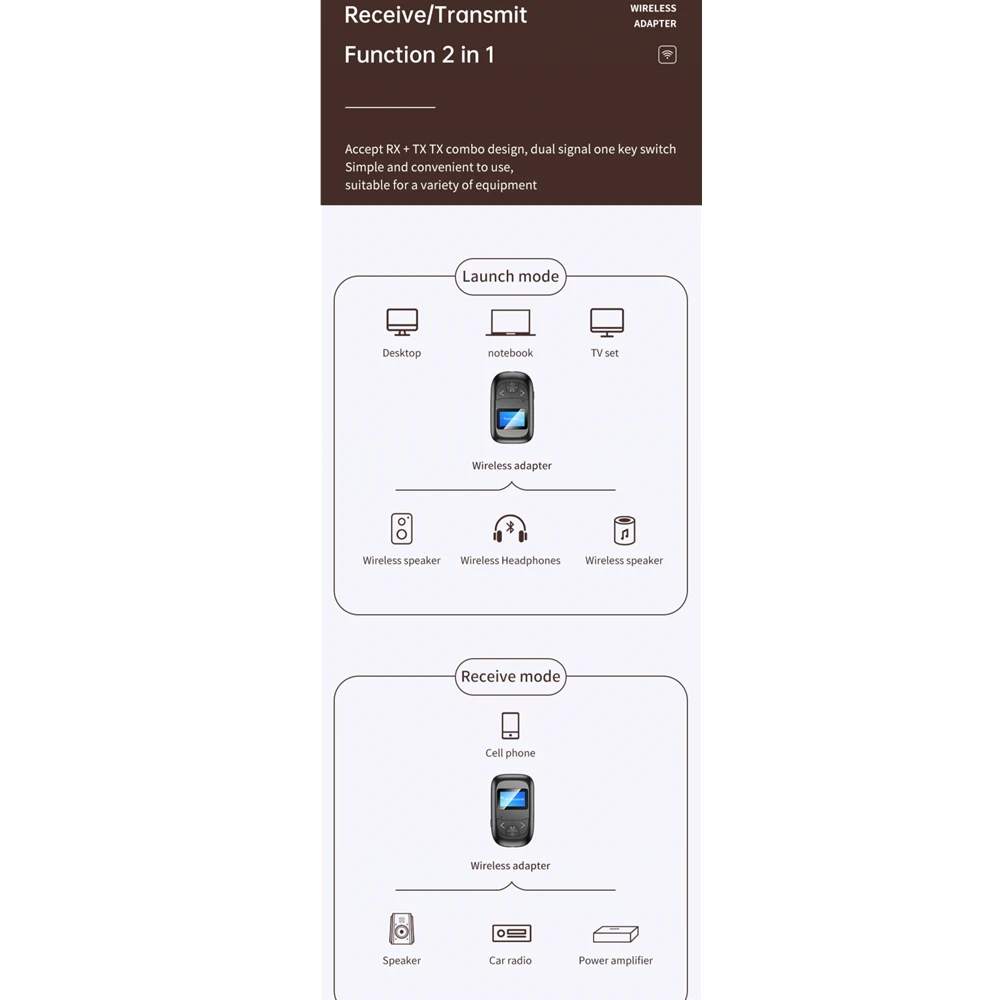 Receive/Transmit

Function 2 in 1

WIRELESS ADAPTER

Accept RX + TX TX combo design, dual signal one key switch
Simple and convenient to use,
suitable for a variety of equipment

Launch mode

Desktop

notebook

TV set

Wireless adapter

Wireless speaker

Wireless Headphones

Wireless speaker

Receive mode

Cell phone

Wireless adapter

Speaker

Car radio

Power amplifier